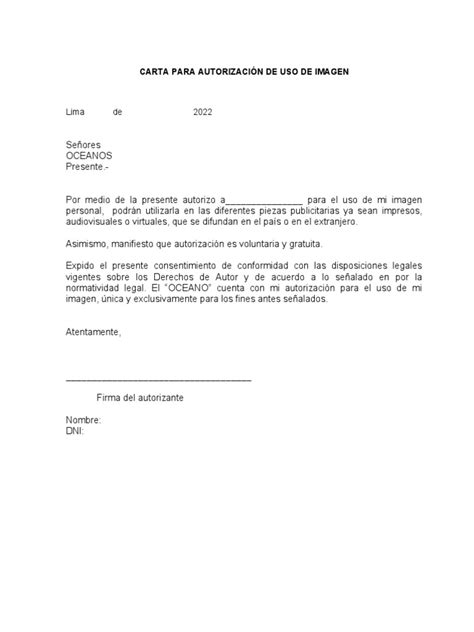 CARTA PARA AUTORIZACIÓN DE USO DE IMAGEN

Lima de 2022

Señores
OCEANOS
Presente.-

Por medio de la presente autorizo a_______________ para el uso de mi imagen personal, podrán utilizarla en las diferentes piezas publicitarias ya sean impresos, audiovisuales o virtuales, que se difundan en el país o en el extranjero.

Asimismo, manifiesto que autorización es voluntaria y gratuita.

Expido el presente consentimiento de conformidad con las disposiciones legales vigentes sobre los Derechos de Autor y de acuerdo a lo señalado en por la normatividad legal. El "OCEANO" cuenta con mi autorización para el uso de mi imagen, única y exclusivamente para los fines antes señalados.

Atentamente,

_____________________________________

Firma del autorizante

Nombre:
DNI: